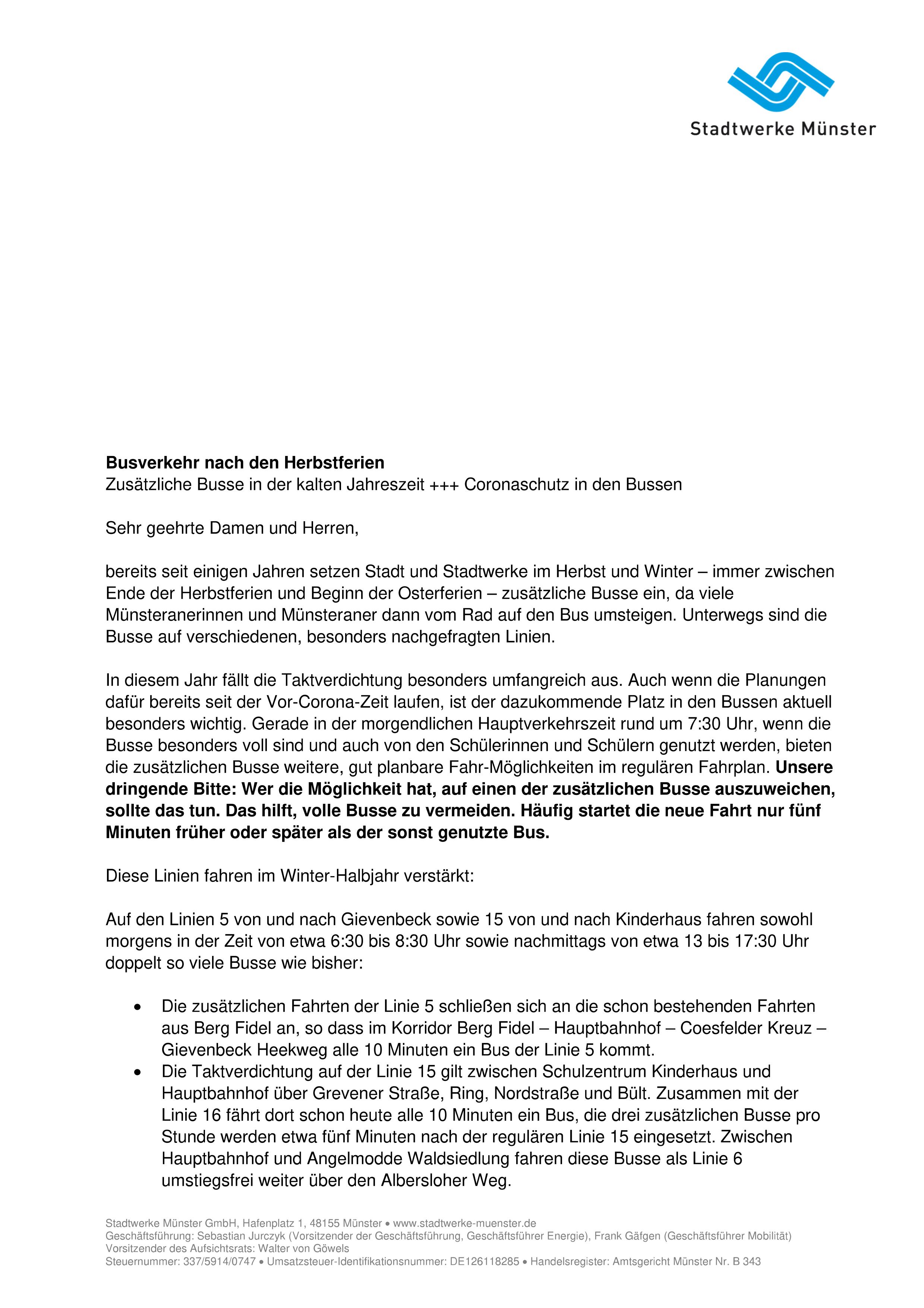 Stadtwerke Münster

Busverkehr nach den Herbstferien
Zusätzliche Busse in der kalten Jahreszeit +++ Coronaschutz in den Bussen

Sehr geehrte Damen und Herren,

bereits seit einigen Jahren setzen Stadt und Stadtwerke im Herbst und Winter – immer zwischen Ende der Herbstferien und Beginn der Osterferien – zusätzliche Busse ein, da viele Münsteranerinnen und Münsteraner dann vom Rad auf den Bus umsteigen. Unterwegs sind die Busse auf verschiedenen, besonders nachgefragten Linien.

In diesem Jahr fällt die Taktverdichtung besonders umfangreich aus. Auch wenn die Planungen dafür bereits seit der Vor-Corona-Zeit laufen, ist der dazukommende Platz in den Bussen aktuell besonders wichtig. Gerade in der morgendlichen Hauptverkehrszeit rund um 7:30 Uhr, wenn die Busse besonders voll sind und auch von den Schülerinnen und Schülern genutzt werden, bieten die zusätzlichen Busse weitere, gut planbare Fahr-Möglichkeiten im regulären Fahrplan. Unsere dringende Bitte: Wer die Möglichkeit hat, auf einen der zusätzlichen Busse auszuweichen, sollte das tun. Das hilft, volle Busse zu vermeiden. Häufig startet die neue Fahrt nur fünf Minuten früher oder später als der sonst genutzte Bus.

Diese Linien fahren im Winter-Halbjahr verstärkt:

Auf den Linien 5 von und nach Gievenbeck sowie 15 von und nach Kinderhaus fahren sowohl morgens in der Zeit von etwa 6:30 bis 8:30 Uhr sowie nachmittags von etwa 13 bis 17:30 Uhr doppelt so viele Busse wie bisher:

• Die zusätzlichen Fahrten der Linie 5 schließen sich an die schon bestehenden Fahrten aus Berg Fidel an, so dass im Korridor Berg Fidel – Hauptbahnhof – Coesfelder Kreuz – Gievenbeck Heekweg alle 10 Minuten ein Bus der Linie 5 kommt.
• Die Taktverdichtung auf der Linie 15 gilt zwischen Schulzentrum Kinderhaus und Hauptbahnhof über Grevener Straße, Ring, Nordstraße und Bült. Zusammen mit der Linie 16 fährt dort schon heute alle 10 Minuten ein Bus, die drei zusätzlichen Busse pro Stunde werden etwa fünf Minuten nach der regulären Linie 15 eingesetzt. Zwischen Hauptbahnhof und Angelmodde Waldsiedlung fahren diese Busse als Linie 6 umstiegsfrei weiter über den Albersloher Weg.

Stadtwerke Münster GmbH, Hafenplatz 1, 48155 Münster • www.stadtwerke-muenster.de
Geschäftsführung: Sebastian Jurczyk (Vorsitzender der Geschäftsführung, Geschäftsführer Energie), Frank Gäfgen (Geschäftsführer Mobilität)
Vorsitzender des Aufsichtsrats: Walter von Göwels
Steuernummer: 337/5914/0747 • Umsatzsteuer-Identifikationsnummer: DE126118285 • Handelsregister: Amtsgericht Münster Nr. B 343